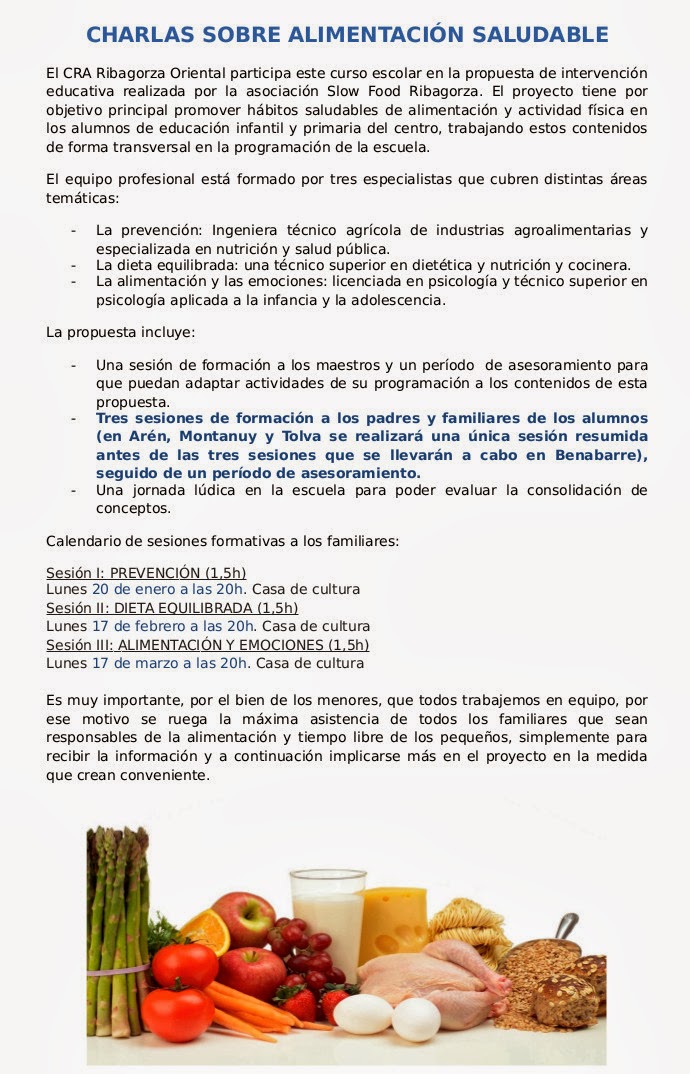 CHARLAS SOBRE ALIMENTACIÓN SALUDABLE

El CRA Ribagorza Oriental participa este curso escolar en la propuesta de intervención educativa realizada por la asociación Slow Food Ribagorza. El proyecto tiene por objetivo principal promover hábitos saludables de alimentación y actividad física en los alumnos de educación infantil y primaria del centro, trabajando estos contenidos de forma transversal en la programación de la escuela.

El equipo profesional está formado por tres especialistas que cubren distintas áreas temáticas:

- La prevención: Ingeniera técnico agrícola de industrias agroalimentarias y especializada en nutrición y salud pública.
- La dieta equilibrada: una técnico superior en dietética y nutrición y cocinera.
- La alimentación y las emociones: licenciada en psicología y técnico superior en psicología aplicada a la infancia y la adolescencia.

La propuesta incluye:

- Una sesión de formación a los maestros y un período de asesoramiento para que puedan adaptar actividades de su programación a los contenidos de esta propuesta.
- Tres sesiones de formación a los padres y familiares de los alumnos (en Arén, Montanuy y Tolva se realizará una única sesión resumida antes de las tres sesiones que se llevarán a cabo en Benabarre), seguido de un período de asesoramiento.
- Una jornada lúdica en la escuela para poder evaluar la consolidación de conceptos.

Calendario de sesiones formativas a los familiares:

Sesión I: PREVENCIÓN (1,5h)
Lunes 20 de enero a las 20h. Casa de cultura
Sesión II: DIETA EQUILIBRADA (1,5h)
Lunes 17 de febrero a las 20h. Casa de cultura
Sesión III: ALIMENTACIÓN Y EMOCIONES (1,5h)
Lunes 17 de marzo a las 20h. Casa de cultura

Es muy importante, por el bien de los menores, que todos trabajemos en equipo, por ese motivo se ruega la máxima asistencia de todos los familiares que sean responsables de la alimentación y tiempo libre de los pequeños, simplemente para recibir la información y a continuación implicarse más en el proyecto en la medida que crean conveniente.